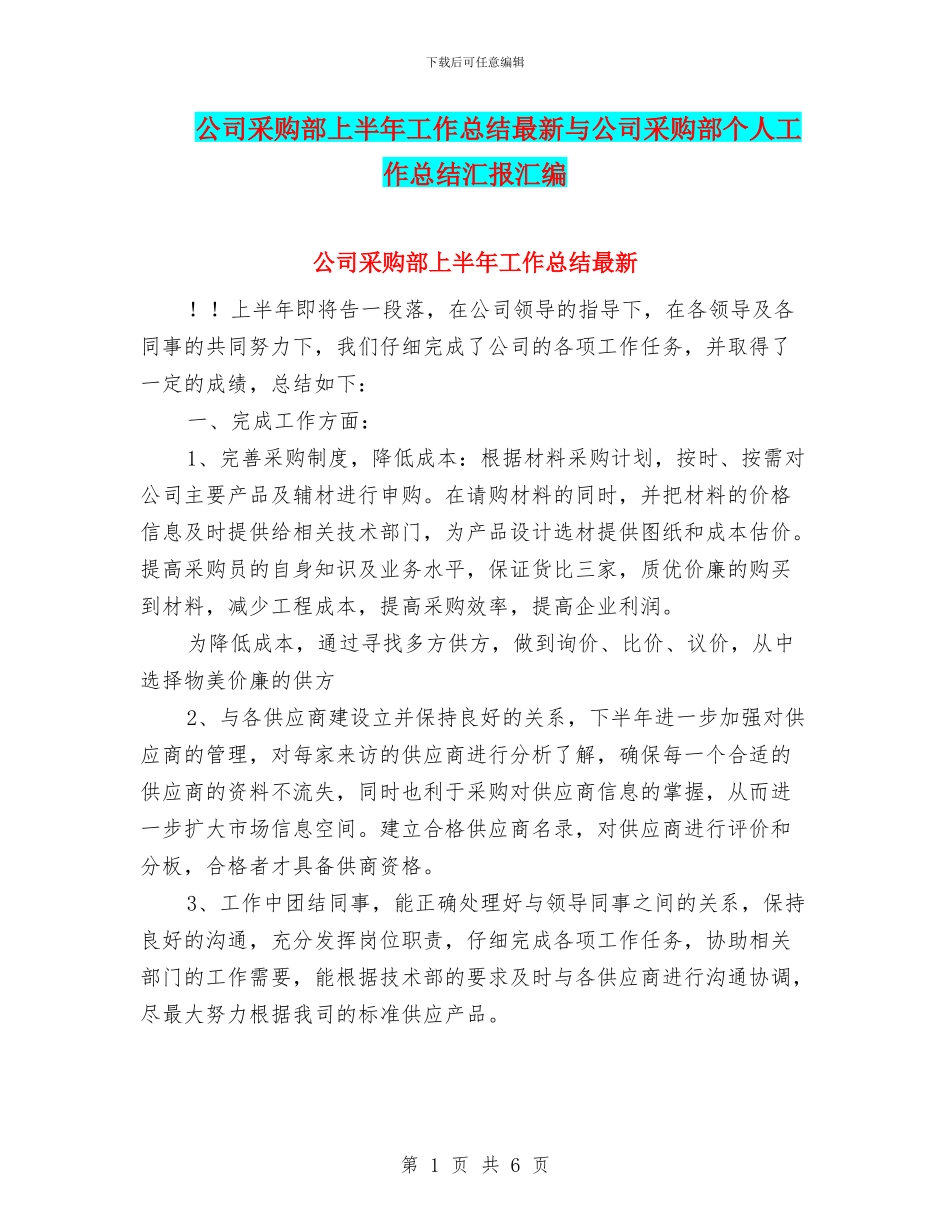 下载后可任意编辑

公司采购部上半年工作总结最新与公司采购部个人工作总结汇报汇编

公司采购部上半年工作总结最新

！！上半年即将告一段落，在公司领导的指导下，在各领导及各同事的共同努力下，我们仔细完成了公司的各项工作任务，并取得了一定的成绩，总结如下：

一、完成工作方面：

1、完善采购制度，降低成本：根据材料采购计划，按时、按需对公司主要产品及辅材进行申购。在请购材料的同时，并把材料的价格信息及时提供给相关技术部门，为产品设计选材提供图纸和成本估价。提高采购员的自身知识及业务水平，保证货比三家，质优价廉的购买到材料，减少工程成本，提高采购效率，提高企业利润。

为降低成本，通过寻找多方供方，做到询价、比价、议价，从中选择物美价廉的供方

2、与各供应商建设立并保持良好的关系，下半年进一步加强对供应商的管理，对每家来访的供应商进行分析了解，确保每一个合适的供应商的资料不流失，同时也利于采购对供应商信息的掌握，从而进一步扩大市场信息空间。建立合格供应商名录，对供应商进行评价和分板，合格者才具备供商资格。

3、工作中团结同事，能正确处理好与领导同事之间的关系，保持良好的沟通，充分发挥岗位职责，仔细完成各项工作任务，协助相关部门的工作需要，能根据技术部的要求及时与各供应商进行沟通协调，尽最大努力根据我司的标准供应产品。

第 1 页 共 6 页